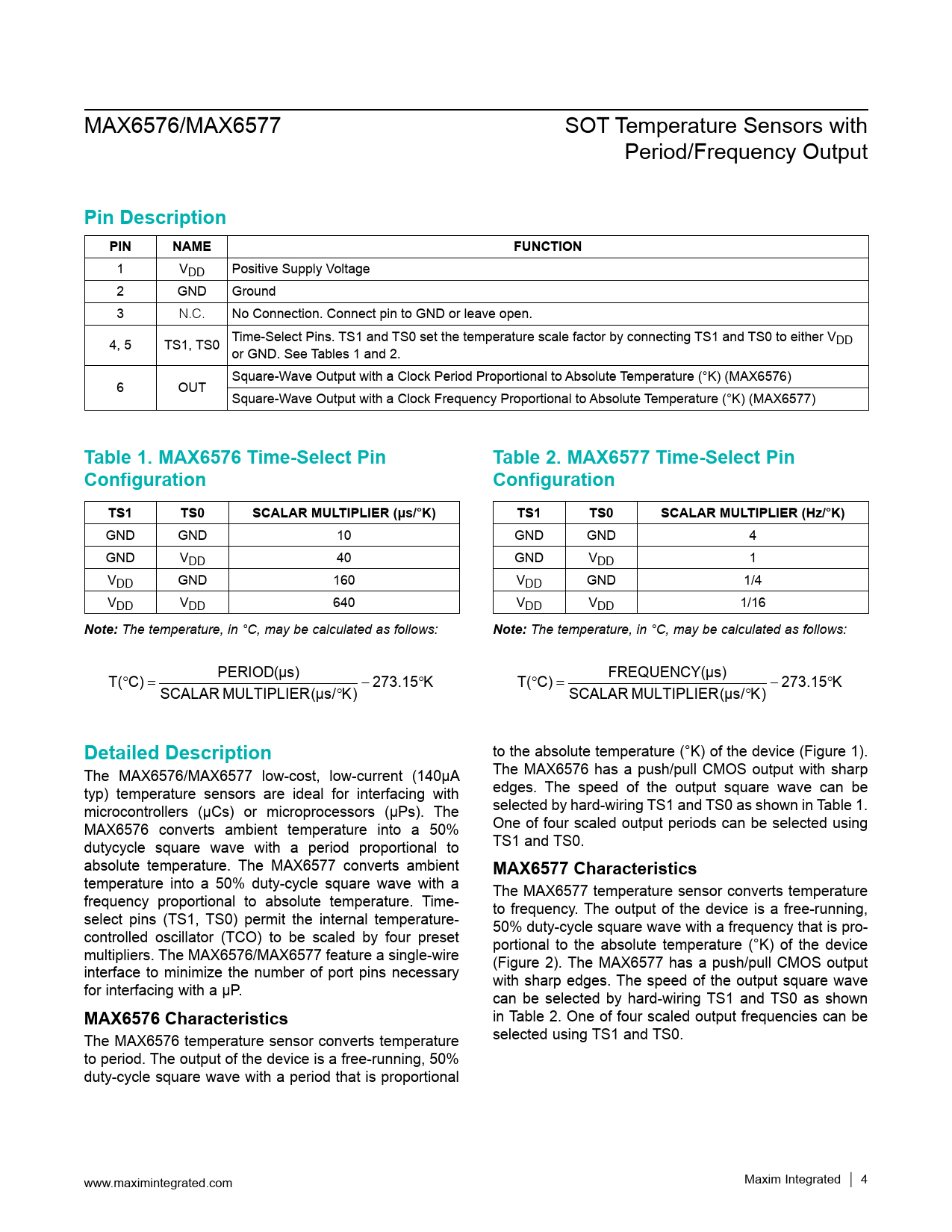 MAX6576/MAX6577

SOT Temperature Sensors with Period/Frequency Output

Pin Description

| PIN | NAME | FUNCTION |
|---|---|---|
| 1 | $V_{DD}$ | Positive Supply Voltage |
| 2 | GND | Ground |
| 3 | N.C. | No Connection. Connect pin to GND or leave open. |
| 4, 5 | TS1, TS0 | Time-Select Pins. TS1 and TS0 set the temperature scale factor by connecting TS1 and TS0 to either $V_{DD}$ or GND. See Tables 1 and 2. |
| 6 | OUT | Square-Wave Output with a Clock Period Proportional to Absolute Temperature (°K) (MAX6576) |
| | | Square-Wave Output with a Clock Frequency Proportional to Absolute Temperature (°K) (MAX6577) |

Table 1. MAX6576 Time-Select Pin Configuration

| TS1 | TS0 | SCALAR MULTIPLIER (µs/°K) |
|---|---|---|
| GND | GND | 10 |
| GND | $V_{DD}$ | 40 |
| $V_{DD}$ | GND | 160 |
| $V_{DD}$ | $V_{DD}$ | 640 |

Note: The temperature, in °C, may be calculated as follows:

$T(°C) = \frac{PERIOD(µs)}{SCALAR\ MULTIPLIER(µs/°K)} - 273.15°K$

Table 2. MAX6577 Time-Select Pin Configuration

| TS1 | TS0 | SCALAR MULTIPLIER (Hz/°K) |
|---|---|---|
| GND | GND | 4 |
| GND | $V_{DD}$ | 1 |
| $V_{DD}$ | GND | 1/4 |
| $V_{DD}$ | $V_{DD}$ | 1/16 |

Note: The temperature, in °C, may be calculated as follows:

$T(°C) = \frac{FREQUENCY(µs)}{SCALAR\ MULTIPLIER(µs/°K)} - 273.15°K$

Detailed Description
The MAX6576/MAX6577 low-cost, low-current (140µA typ) temperature sensors are ideal for interfacing with microcontrollers (µCs) or microprocessors (µPs). The MAX6576 converts ambient temperature into a 50% dutycycle square wave with a period proportional to absolute temperature. The MAX6577 converts ambient temperature into a 50% duty-cycle square wave with a frequency proportional to absolute temperature. Time-select pins (TS1, TS0) permit the internal temperature-controlled oscillator (TCO) to be scaled by four preset multipliers. The MAX6576/MAX6577 feature a single-wire interface to minimize the number of port pins necessary for interfacing with a µP.

MAX6576 Characteristics
The MAX6576 temperature sensor converts temperature to period. The output of the device is a free-running, 50% duty-cycle square wave with a period that is proportional to the absolute temperature (°K) of the device (Figure 1). The MAX6576 has a push/pull CMOS output with sharp edges. The speed of the output square wave can be selected by hard-wiring TS1 and TS0 as shown in Table 1. One of four scaled output periods can be selected using TS1 and TS0.

MAX6577 Characteristics
The MAX6577 temperature sensor converts temperature to frequency. The output of the device is a free-running, 50% duty-cycle square wave with a frequency that is proportional to the absolute temperature (°K) of the device (Figure 2). The MAX6577 has a push/pull CMOS output with sharp edges. The speed of the output square wave can be selected by hard-wiring TS1 and TS0 as shown in Table 2. One of four scaled output frequencies can be selected using TS1 and TS0.

www.maximintegrated.com

Maxim Integrated | 4